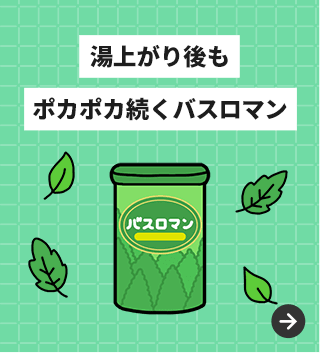 湯上がり後も

ポカポカ続くバスロマン

バスロマン